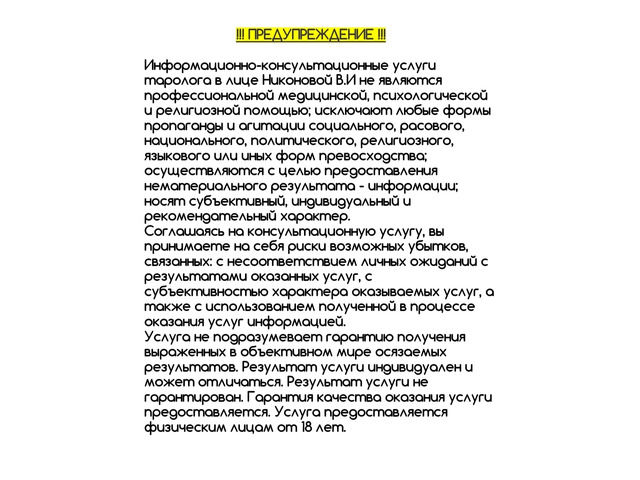 !!! ПРЕДУПРЕЖДЕНИЕ !!!

Информационно-консультационные услуги таролога в лице Никоновой В.И не являются профессиональной медицинской, психологической и религиозной помощью; исключают любые формы пропаганды и агитации социального, расового, национального, политического, религиозного, языкового или иных форм превосходства; осуществляются с целью предоставления нематериального результата - информации; носят субъективный, индивидуальный и рекомендательный характер.
Соглашаясь на консультационную услугу, вы принимаете на себя риски возможных убытков, связанных: с несоответствием личных ожиданий с результатами оказанных услуг, с субъективностью характера оказываемых услуг, а также с использованием полученной в процессе оказания услуг информацией.
Услуга не подразумевает гарантию получения выраженных в объективном мире осязаемых результатов. Результат услуги индивидуален и может отличаться. Результат услуги не гарантирован. Гарантия качества оказания услуги предоставляется. Услуга предоставляется физическим лицам от 18 лет.